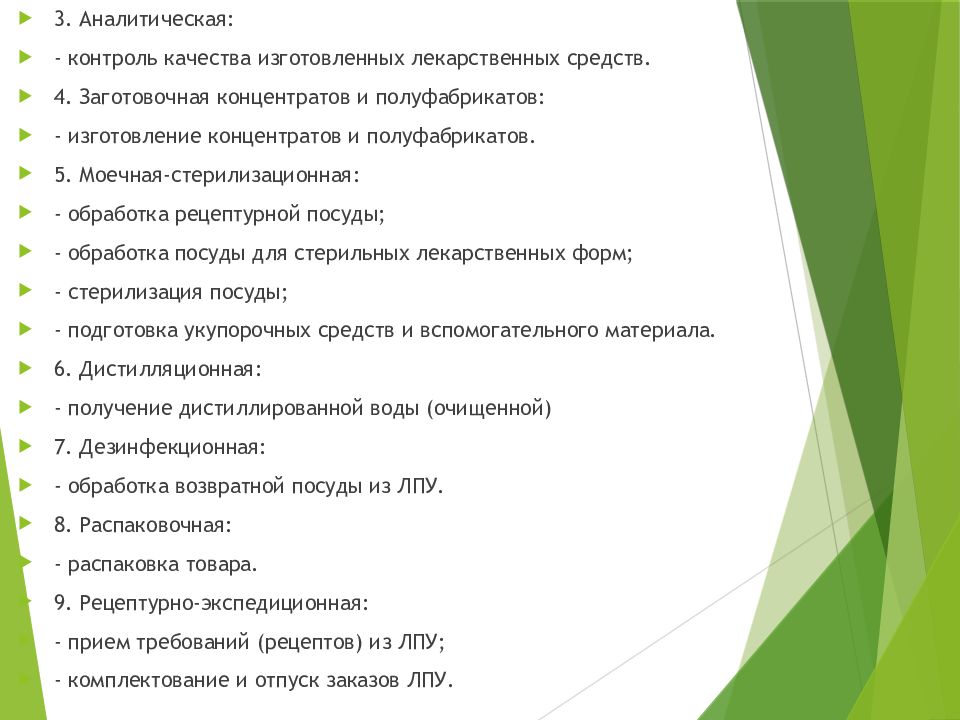 3. Аналитическая:

- контроль качества изготовленных лекарственных средств.

4. Заготовочная концентратов и полуфабрикатов:

- изготовление концентратов и полуфабрикатов.

5. Моечная-стерилизационная:

- обработка рецептурной посуды;

- обработка посуды для стерильных лекарственных форм;

- стерилизация посуды;

- подготовка укупорочных средств и вспомогательного материала.

6. Дистилляционная:

- получение дистиллированной воды (очищенной)

7. Дезинфекционная:

- обработка возвратной посуды из ЛПУ.

8. Распаковочная:

- распаковка товара.

9. Рецептурно-экспедиционная:

- прием требований (рецептов) из ЛПУ;

- комплектование и отпуск заказов ЛПУ.